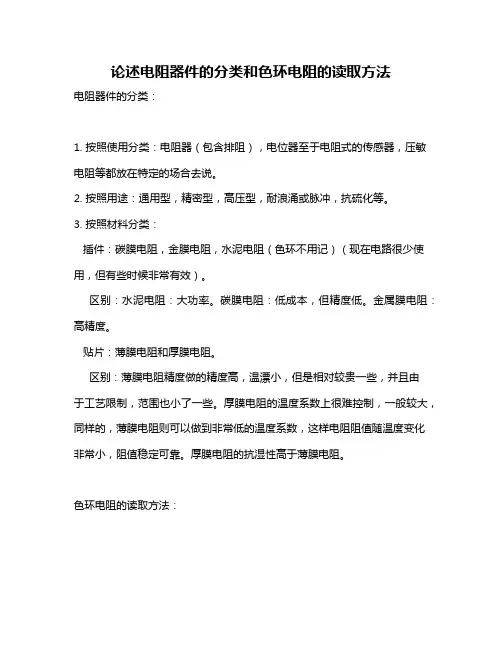 论述电阻器件的分类和色环电阻的读取方法

电阻器件的分类：

1. 按照使用分类：电阻器（包含排阻），电位器至于电阻式的传感器，压敏电阻等都放在特定的场合去说。

2. 按照用途：通用型，精密型，高压型，耐浪涌或脉冲，抗硫化等。

3. 按照材料分类：

插件：碳膜电阻，金膜电阻，水泥电阻（色环不用记）（现在电路很少使用，但有些时候非常有效）。

区别：水泥电阻：大功率。碳膜电阻：低成本，但精度低。金属膜电阻：高精度。

贴片：薄膜电阻和厚膜电阻。

区别：薄膜电阻精度做的精度高，温漂小，但是相对较贵一些，并且由于工艺限制，范围也小了一些。厚膜电阻的温度系数上很难控制，一般较大，同样的，薄膜电阻则可以做到非常低的温度系数，这样电阻阻值随温度变化非常小，阻值稳定可靠。厚膜电阻的抗湿性高于薄膜电阻。

色环电阻的读取方法：